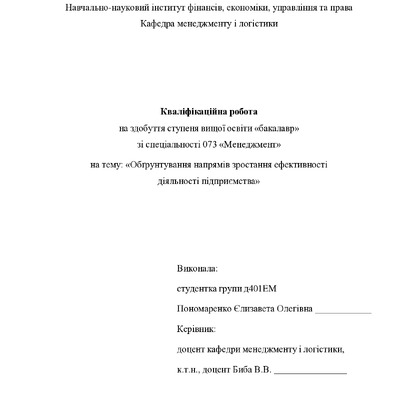 Навчально-науковий інститут фінансів, економіки, управління та права
Кафедра менеджменту і логістики

Кваліфікаційна робота
на здобуття ступеня вищої освіти «бакалавр»
зі спеціальності 073 «Менеджмент»
на тему: «Обґрунтування напрямів зростання ефективності діяльності підприємства»

Виконала:
студентка групи д401ЕМ
Пономаренко Єлизавета Олегівна ____________
Керівник:
доцент кафедри менеджменту і логістики,
к.т.н., доцент Биба В.В. _______________